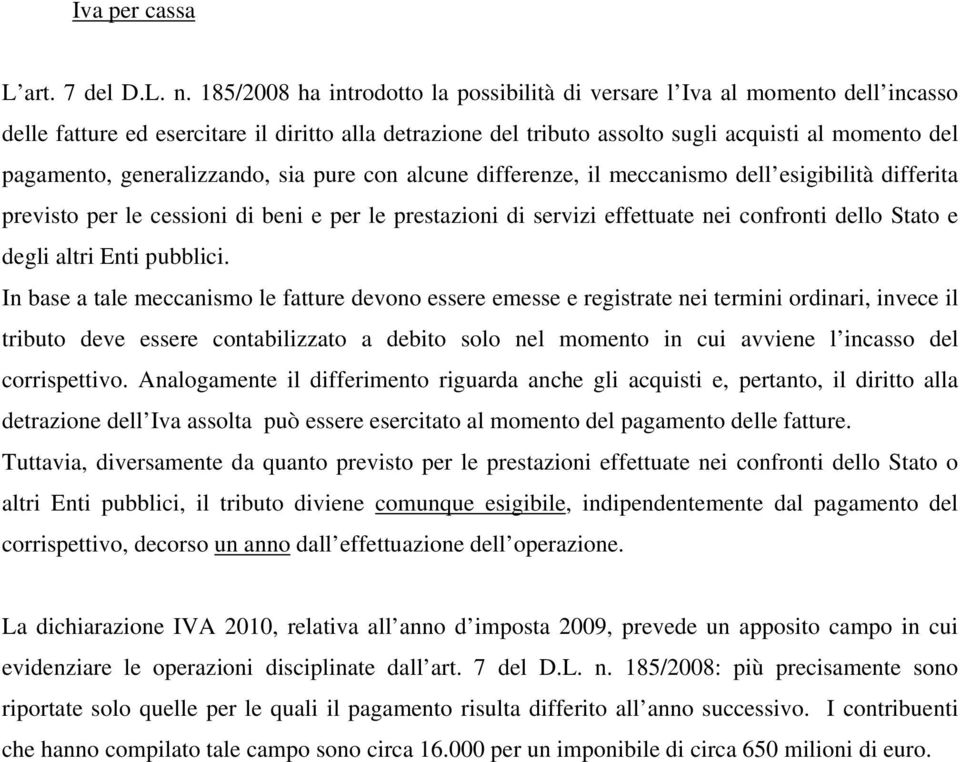 Iva per cassa

L’art. 7 del D.L. n. 185/2008 ha introdotto la possibilità di versare l’Iva al momento dell’incasso delle fatture ed esercitare il diritto alla detrazione del tributo assolto sugli acquisti al momento del pagamento, generalizzando, sia pure con alcune differenze, il meccanismo dell’esigibilità differita previsto per le cessioni di beni e per le prestazioni di servizi effettuate nei confronti dello Stato e degli altri Enti pubblici.
In base a tale meccanismo le fatture devono essere emesse e registrate nei termini ordinari, invece il tributo deve essere contabilizzato a debito solo nel momento in cui avviene l’incasso del corrispettivo. Analogamente il differimento riguarda anche gli acquisti e, pertanto, il diritto alla detrazione dell’Iva assolta può essere esercitato al momento del pagamento delle fatture.
Tuttavia, diversamente da quanto previsto per le prestazioni effettuate nei confronti dello Stato o altri Enti pubblici, il tributo diviene comunque esigibile, indipendentemente dal pagamento del corrispettivo, decorso un anno dall’effettuazione dell’operazione.

La dichiarazione IVA 2010, relativa all’anno d’imposta 2009, prevede un apposito campo in cui evidenziare le operazioni disciplinate dall’art. 7 del D.L. n. 185/2008: più precisamente sono riportate solo quelle per le quali il pagamento risulta differito all’anno successivo. I contribuenti che hanno compilato tale campo sono circa 16.000 per un imponibile di circa 650 milioni di euro.